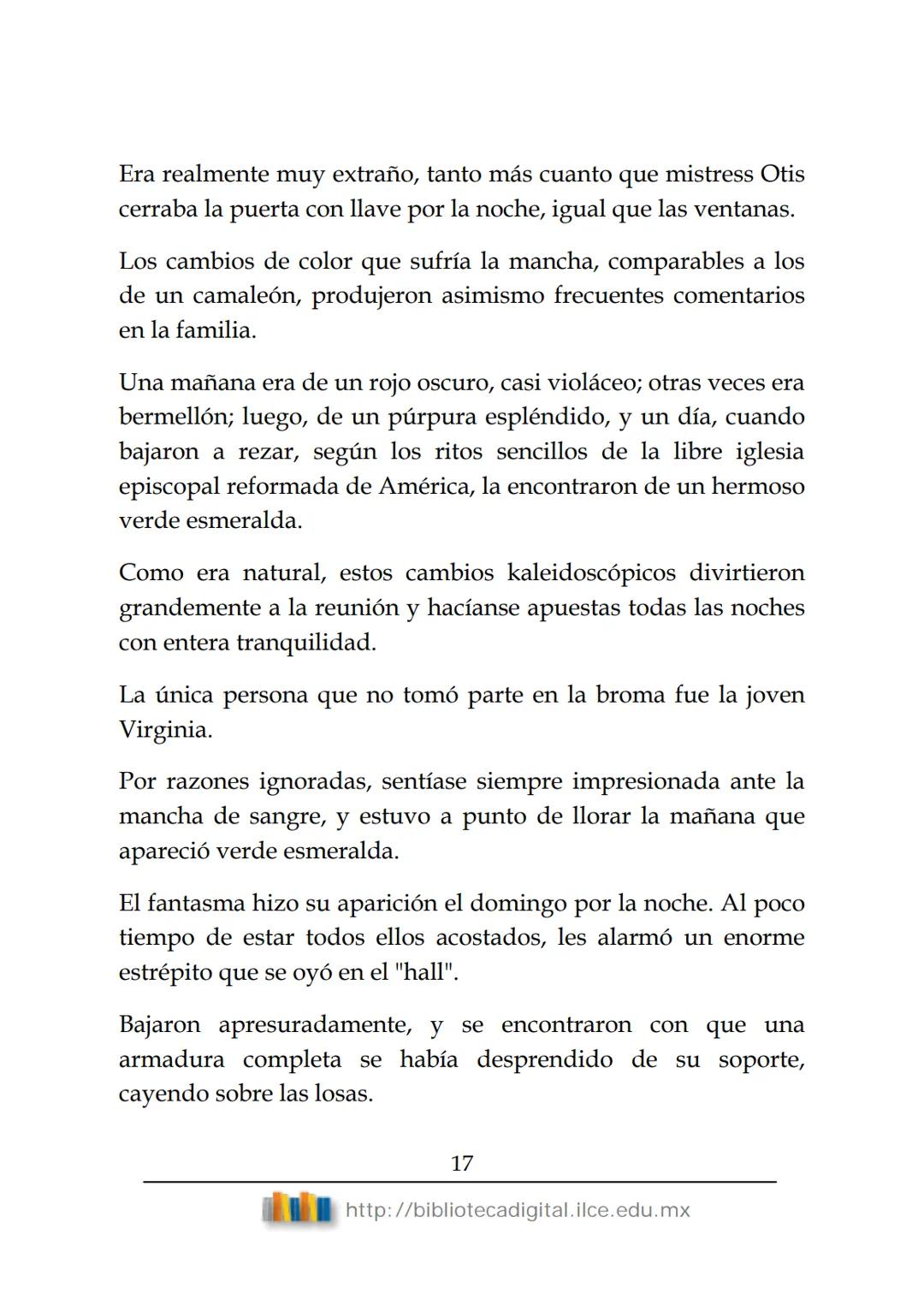 Era realmente muy extraño, tanto más cuanto que mistress Otis cerraba la puerta con llave por la noche, igual que las ventanas.

Los cambios de color que sufría la mancha, comparables a los de un camaleón, produjeron asimismo frecuentes comentarios en la familia.

Una mañana era de un rojo oscuro, casi violáceo; otras veces era bermellón; luego, de un púrpura espléndido, y un día, cuando bajaron a rezar, según los ritos sencillos de la libre iglesia episcopal reformada de América, la encontraron de un hermoso verde esmeralda.

Como era natural, estos cambios kaleidoscópicos divirtieron grandemente a la reunión y hacíanse apuestas todas las noches con entera tranquilidad.

La única persona que no tomó parte en la broma fue la joven Virginia.

Por razones ignoradas, sentíase siempre impresionada ante la mancha de sangre, y estuvo a punto de llorar la mañana que apareció verde esmeralda.

El fantasma hizo su aparición el domingo por la noche. Al poco tiempo de estar todos ellos acostados, les alarmó un enorme estrépito que se oyó en el "hall".

Bajaron apresuradamente, y se encontraron con que una armadura completa se había desprendido de su soporte, cayendo sobre las losas.

17

http://bibliotecadigital.ilce.edu.mx